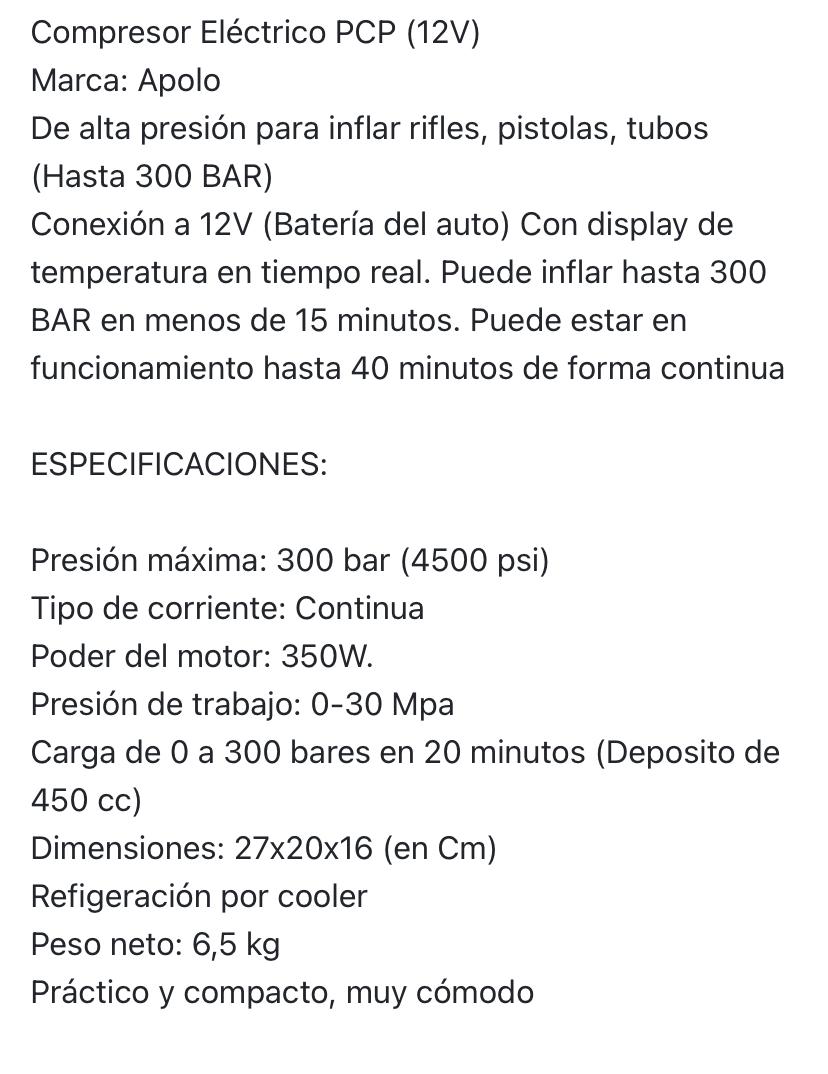 Compresor Eléctrico PCP (12V)
Marca: Apolo
De alta presión para inflar rifles, pistolas, tubos (Hasta 300 BAR)
Conexión a 12V (Batería del auto) Con display de temperatura en tiempo real. Puede inflar hasta 300 BAR en menos de 15 minutos. Puede estar en funcionamiento hasta 40 minutos de forma continua

ESPECIFICACIONES:

Presión máxima: 300 bar (4500 psi)
Tipo de corriente: Continua
Poder del motor: 350W.
Presión de trabajo: 0-30 Mpa
Carga de 0 a 300 bares en 20 minutos (Deposito de 450 cc)
Dimensiones: 27x20x16 (en Cm)
Refigeración por cooler
Peso neto: 6,5 kg
Práctico y compacto, muy cómodo